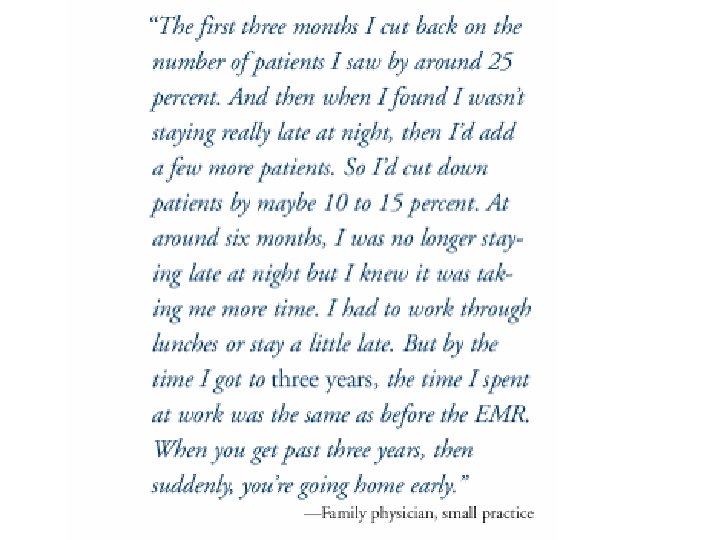 "The first three months I cut back on the number of patients I saw by around 25 percent. And then when I found I wasn't staying really late at night, then I'd add a few more patients. So I'd cut down patients by maybe 10 to 15 percent. At around six months, I was no longer staying late at night but I knew it was taking me more time. I had to work through lunches or stay a little late. But by the time I got to three years, the time I spent at work was the same as before the EMR. When you get past three years, then suddenly, you're going home early."

—Family physician, small practice